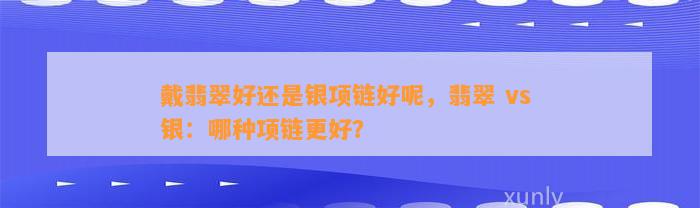 戴翡翠好还是银项链好呢，翡翠 vs 银：哪种项链更好？

xunly